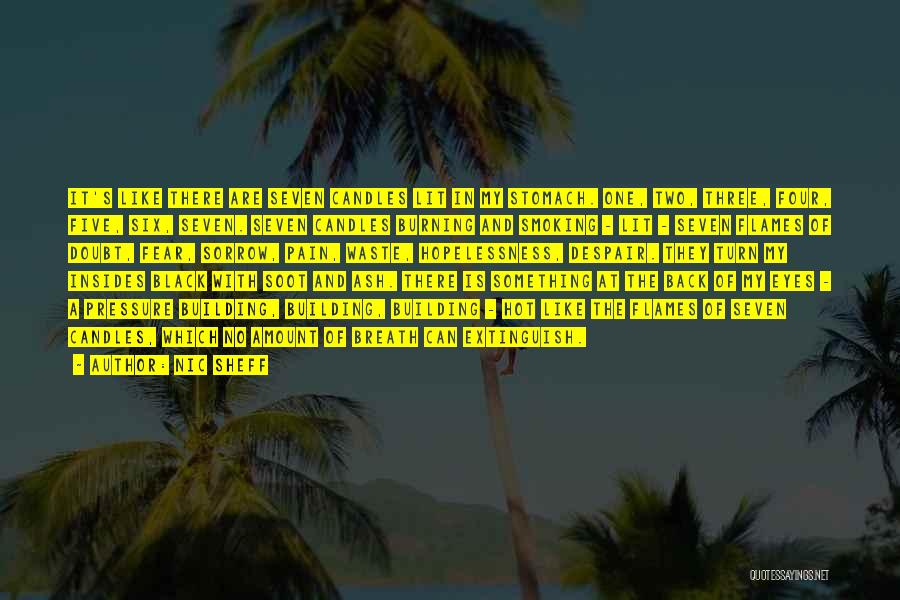 IT'S LIKE THERE ARE SEVEN CANDLES LIT IN MY STOMACH. ONE, TWO, THREE, FOUR, FIVE, SIX, SEVEN. SEVEN CANDLES BURNING AND SMOKING - LIT - SEVEN FLAMES OF DOUBT, FEAR, SORROW, PAIN, WASTE, HOPELESSNESS, DESPAIR. THEY TURN MY INSIDES BLACK WITH SOOT AND ASH. THERE IS SOMETHING AT THE BACK OF MY EYES - A PRESSURE BUILDING, BUILDING, BUILDING - HOT LIKE THE FLAMES OF SEVEN CANDLES, WHICH NO AMOUNT OF BREATH CAN EXTINGUISH.

- AUTHOR: NIC SHEFF

QUOTESSAYINGS.NET